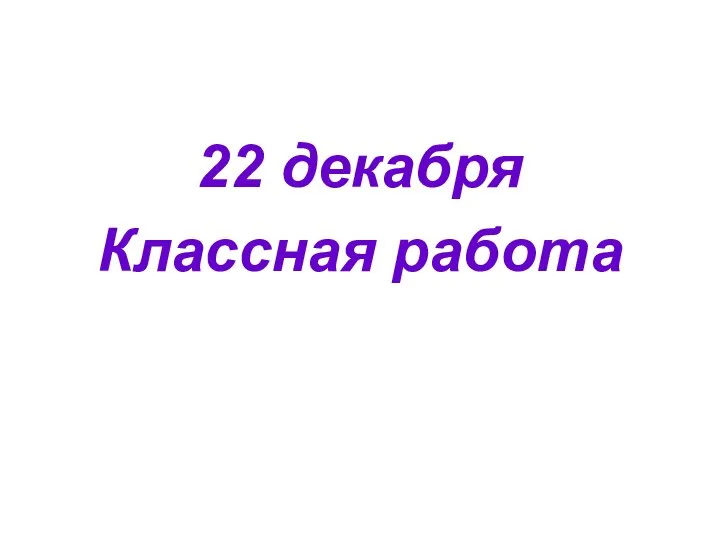 22 декабря
Классная работа